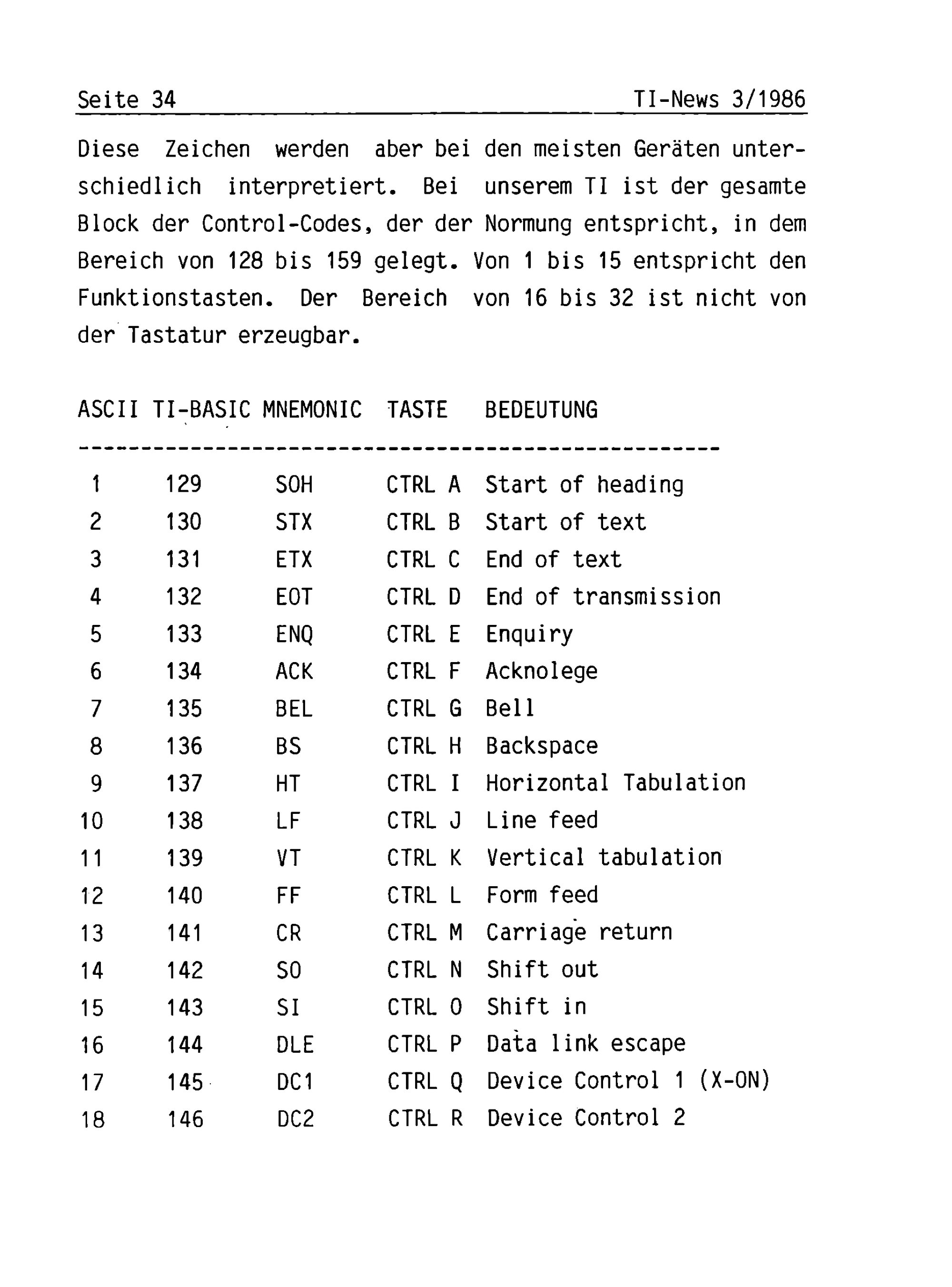 Seite 34 TI-News 3/1986

Diese Zeichen werden aber bei den meisten Geräten unterschiedlich interpretiert. Bei unserem TI ist der gesamte Block der Control-Codes, der der Normung entspricht, in dem Bereich von 128 bis 159 gelegt. Von 1 bis 15 entspricht den Funktionstasten. Der Bereich von 16 bis 32 ist nicht von der Tastatur erzeugbar.

| ASCII | TI-BASIC | MNEMONIC | TASTE | BEDEUTUNG |
|---|---|---|---|---|
| 1 | 129 | SOH | CTRL A | Start of heading |
| 2 | 130 | STX | CTRL B | Start of text |
| 3 | 131 | ETX | CTRL C | End of text |
| 4 | 132 | EOT | CTRL D | End of transmission |
| 5 | 133 | ENQ | CTRL E | Enquiry |
| 6 | 134 | ACK | CTRL F | Acknolege |
| 7 | 135 | BEL | CTRL G | Bell |
| 8 | 136 | BS | CTRL H | Backspace |
| 9 | 137 | HT | CTRL I | Horizontal Tabulation |
| 10 | 138 | LF | CTRL J | Line feed |
| 11 | 139 | VT | CTRL K | Vertical tabulation |
| 12 | 140 | FF | CTRL L | Form feed |
| 13 | 141 | CR | CTRL M | Carriage return |
| 14 | 142 | SO | CTRL N | Shift out |
| 15 | 143 | SI | CTRL O | Shift in |
| 16 | 144 | DLE | CTRL P | Data link escape |
| 17 | 145 | DC1 | CTRL Q | Device Control 1 (X-ON) |
| 18 | 146 | DC2 | CTRL R | Device Control 2 |